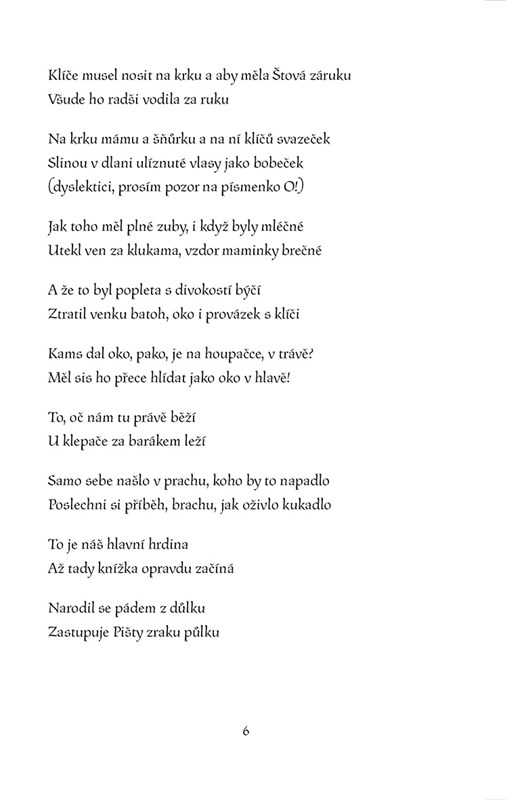 Klíče musel nosit na krku a aby měla Štová záruku
Všude ho radši vodila za ruku

Na krku mámu a šňůrku a na ní klíčů svazeček
Slinou v dlani ulíznuté vlasy jako bobeček
(dyslektici, prosím pozor na písmenko O!)

Jak toho měl plné zuby, i když byly mléčné
Utekl ven za klukama, vzdor maminky brečné

A že to byl popleta s divokostí býčí
Ztratil venku batoh, oko i provázek s klíči

Kams dal oko, pako, je na houpačce, v trávě?
Měl sis ho přece hlídat jako oko v hlavě!

To, oč nám tu právě běží
U klepače za barákem leží

Samo sebe našlo v prachu, koho by to napadlo
Poslechni si příběh, brachu, jak oživlo kukadlo

To je náš hlavní hrdina
Až tady knížka opravdu začíná

Narodil se pádem z důlku
Zastupuje Pišty zraku půlku

6